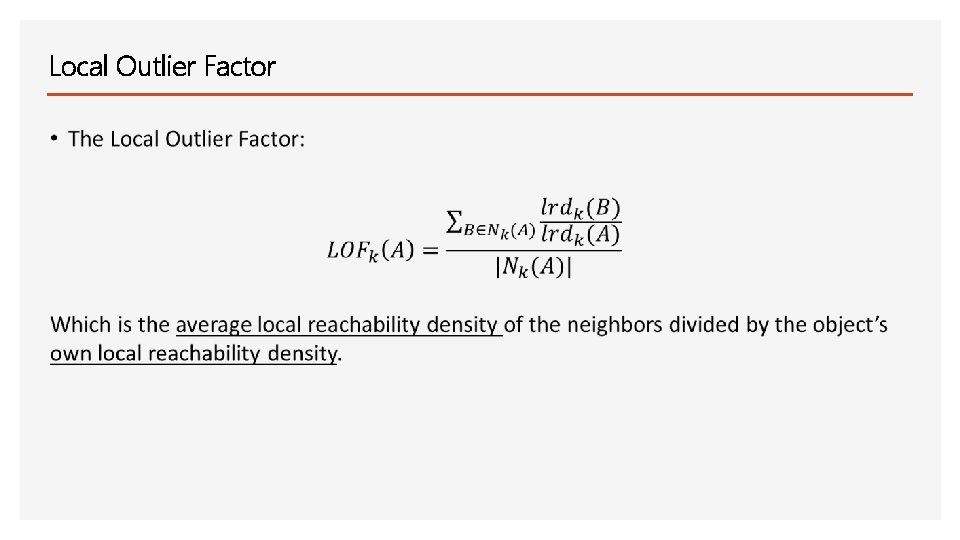 Local Outlier Factor

• The Local Outlier Factor:

$LOF_k(A) = \frac{\sum_{B \in N_k(A)} \frac{lrd_k(B)}{lrd_k(A)}}{|N_k(A)|}$

Which is the average local reachability density of the neighbors divided by the object's own local reachability density.